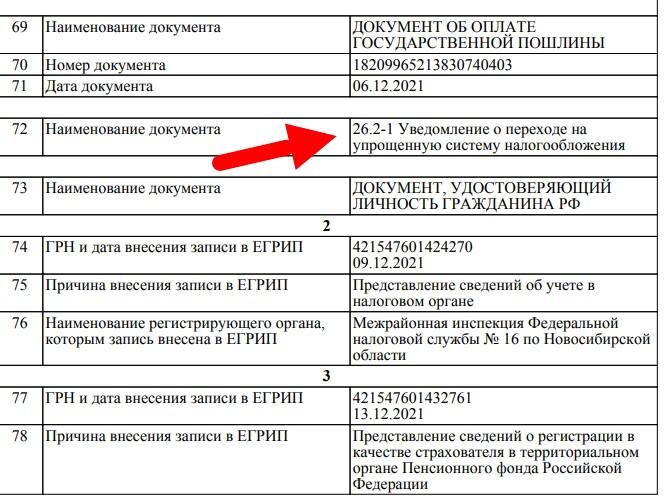 | 69 | Наименование документа | ДОКУМЕНТ ОБ ОПЛАТЕ ГОСУДАРСТВЕННОЙ ПОШЛИНЫ |
|---|---|---|
| 70 | Номер документа | 18209965213830740403 |
| 71 | Дата документа | 06.12.2021 |
| | | |
| 72 | Наименование документа | 26.2-1 Уведомление о переходе на упрощенную систему налогообложения |
| | | |
| 73 | Наименование документа | ДОКУМЕНТ, УДОСТОВЕРЯЮЩИЙ ЛИЧНОСТЬ ГРАЖДАНИНА РФ |
| | 2 | |
| 74 | ГРН и дата внесения записи в ЕГРИП | 421547601424270 09.12.2021 |
| 75 | Причина внесения записи в ЕГРИП | Представление сведений об учете в налоговом органе |
| 76 | Наименование регистрирующего органа, которым запись внесена в ЕГРИП | Межрайонная инспекция Федеральной налоговой службы № 16 по Новосибирской области |
| | 3 | |
| 77 | ГРН и дата внесения записи в ЕГРИП | 421547601432761 13.12.2021 |
| 78 | Причина внесения записи в ЕГРИП | Представление сведений о регистрации в качестве страхователя в территориальном органе Пенсионного фонда Российской Федерации |